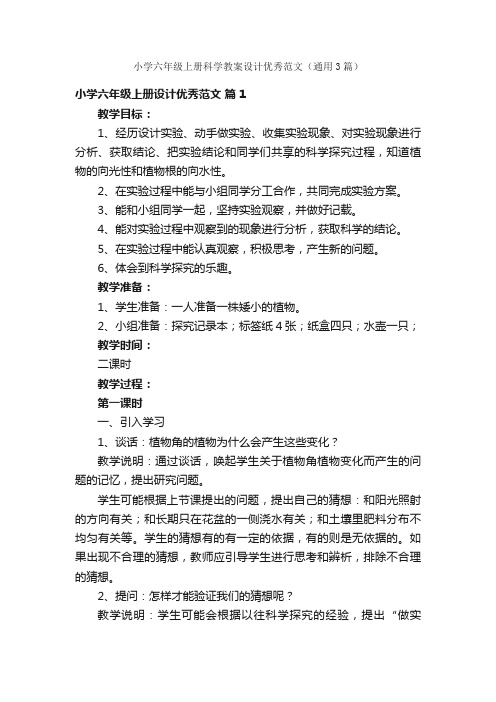 小学六年级上册科学教案设计优秀范文（通用3篇）

小学六年级上册设计优秀范文 篇1

教学目标：

1、经历设计实验、动手做实验、收集实验现象、对实验现象进行分析、获取结论、把实验结论和同学们共享的科学探究过程，知道植物的向光性和植物根的向水性。

2、在实验过程中能与小组同学分工合作，共同完成实验方案。

3、能和小组同学一起，坚持实验观察，并做好记载。

4、能对实验过程中观察到的现象进行分析，获取科学的结论。

5、在实验过程中能认真观察，积极思考，产生新的问题。

6、体会到科学探究的乐趣。

教学准备：

1、学生准备：一人准备一株矮小的植物。

2、小组准备：探究记录本；标签纸4张；纸盒四只；水壶一只；

教学时间：

二课时

教学过程：

第一课时

一、引入学习

1、谈话：植物角的植物为什么会产生这些变化？

教学说明：通过谈话，唤起学生关于植物角植物变化而产生的问题的记忆，提出研究问题。

学生可能根据上节课提出的问题，提出自己的猜想：和阳光照射的方向有关；和长期只在花盆的一侧浇水有关；和土壤里肥料分布不均匀有关等。学生的猜想有的有一定的依据，有的则是无依据的。如果出现不合理的猜想，教师应引导学生进行思考和辨析，排除不合理的猜想。

2、提问：怎样才能验证我们的猜想呢？

教学说明：学生可能会根据以往科学探究的经验，提出“做实